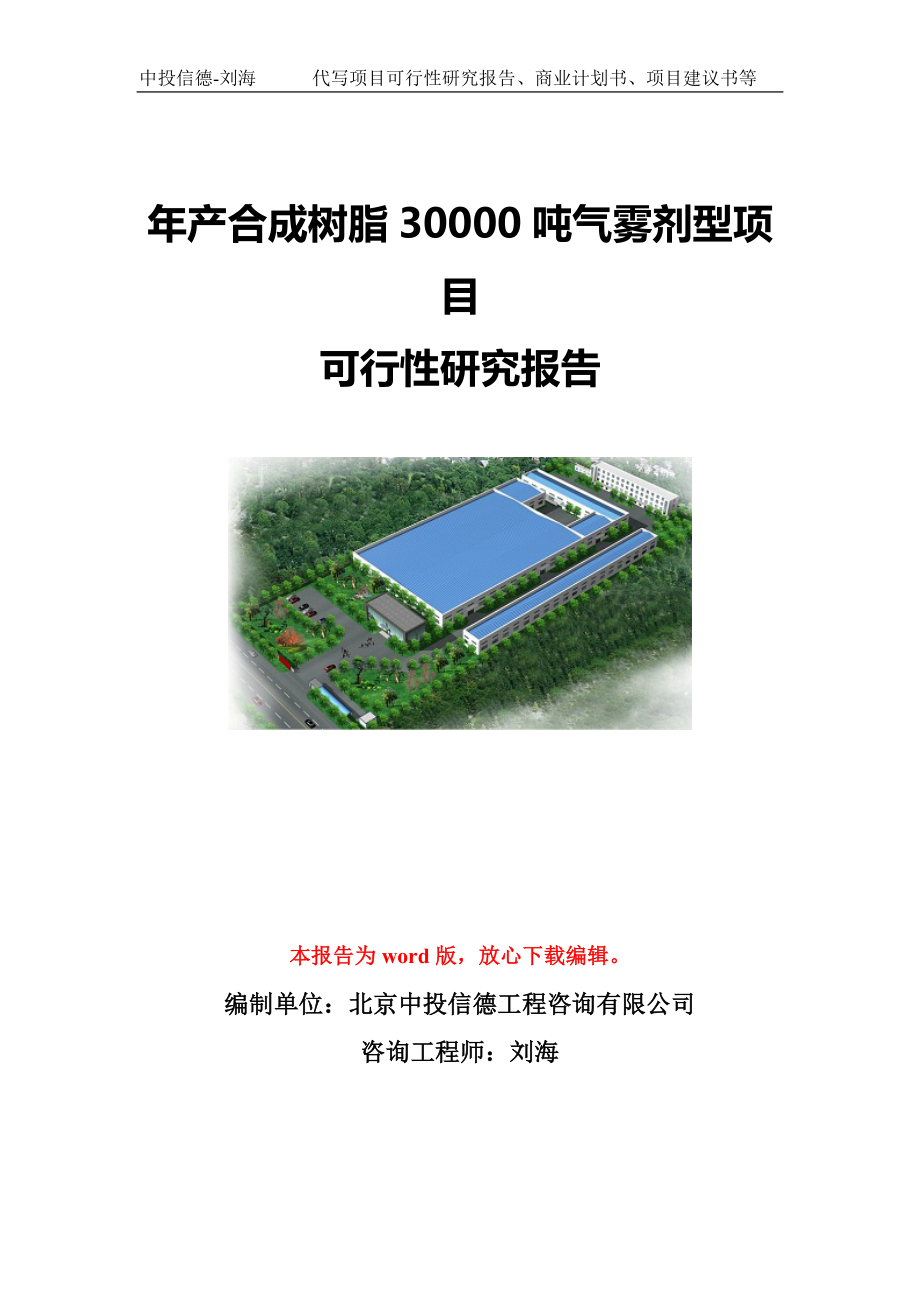 中投信德-刘海　　代写项目可行性研究报告、商业计划书、项目建议书等

年产合成树脂 30000 吨气雾剂型项目

可行性研究报告

本报告为 word 版，放心下载编辑。

编制单位：北京中投信德工程咨询有限公司

咨询工程师：刘海